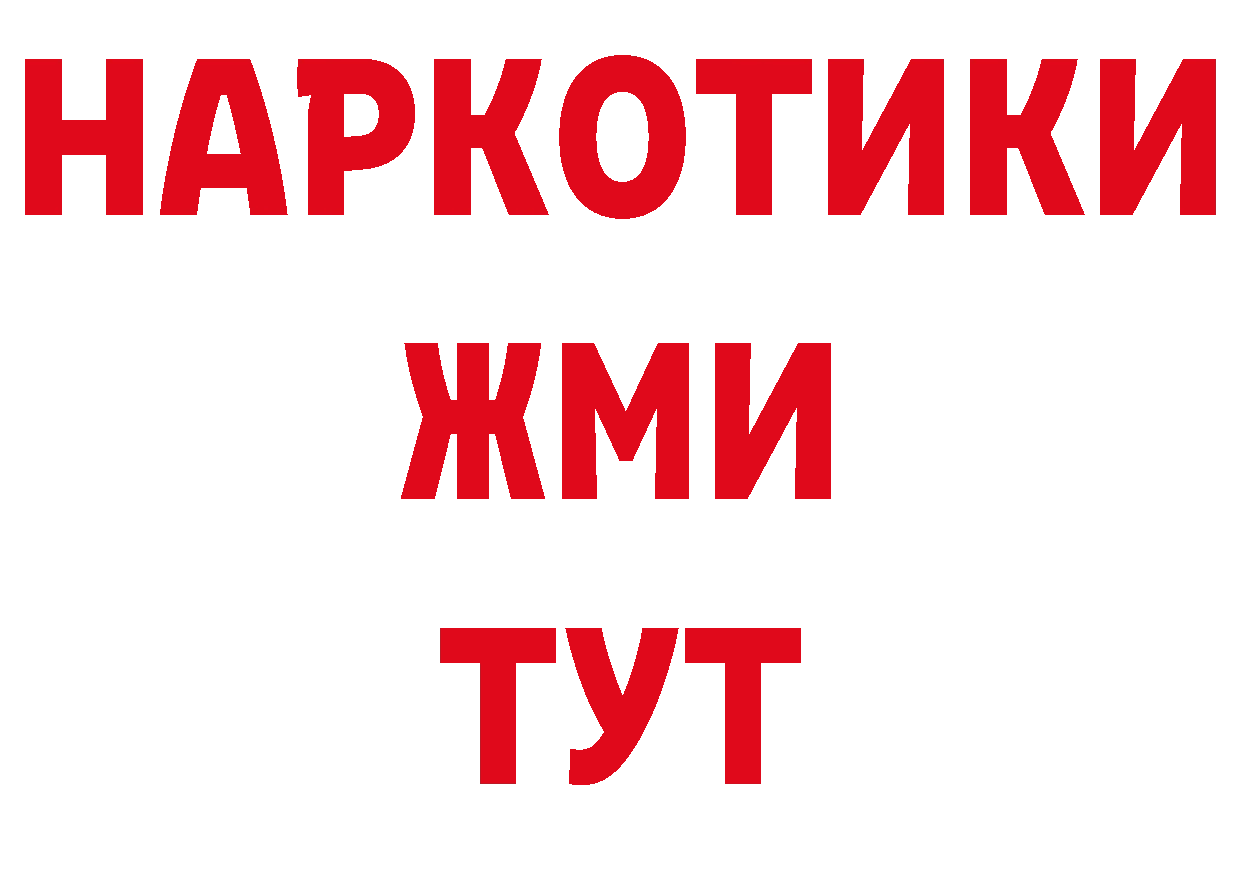 НАРКОТИКИ
ЖМИ
ТУТ